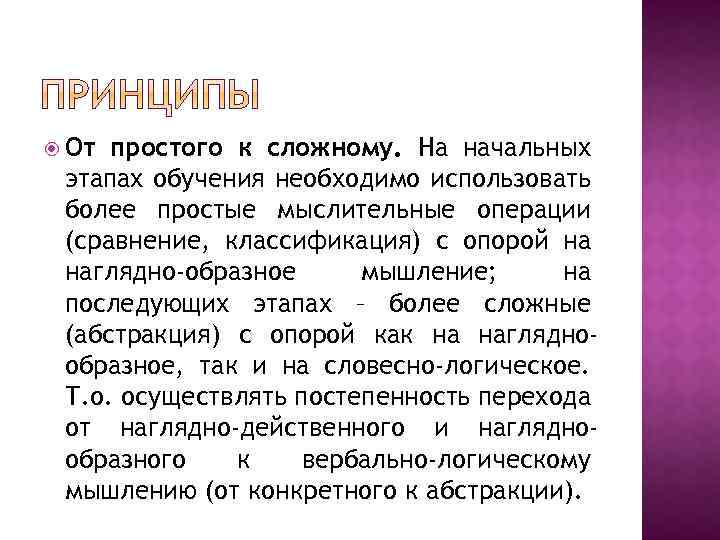 ПРИНЦИПЫ

От простого к сложному. На начальных этапах обучения необходимо использовать более простые мыслительные операции (сравнение, классификация) с опорой на наглядно-образное мышление; на последующих этапах – более сложные (абстракция) с опорой как на наглядно-образное, так и на словесно-логическое. Т.о. осуществлять постепенность перехода от наглядно-действенного и наглядно-образного к вербально-логическому мышлению (от конкретного к абстракции).